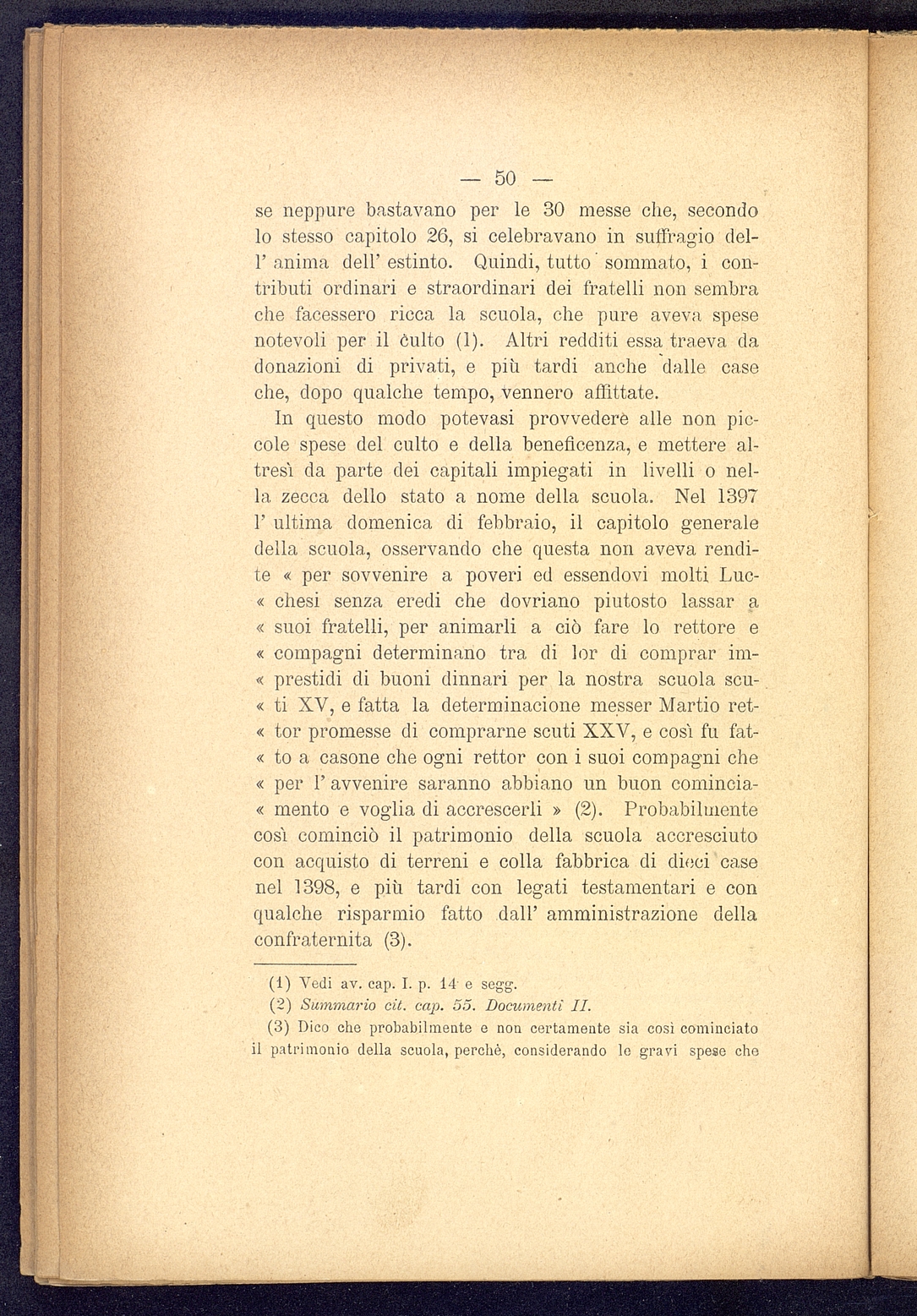 — 50 —

se neppure bastavano per le 30 messe che, secondo lo stesso capitolo 26, si celebravano in suffragio dell' anima dell' estinto. Quindi, tutto sommato, i contributi ordinari e straordinari dei fratelli non sembra che facessero ricca la scuola, che pure aveva spese notevoli per il culto (1). Altri redditi essa traeva da donazioni di privati, e più tardi anche dalle case che, dopo qualche tempo, vennero affittate.

In questo modo potevasi provvedere alle non piccole spese del culto e della beneficenza, e mettere altresì da parte dei capitali impiegati in livelli o nella zecca dello stato a nome della scuola. Nel 1397 l' ultima domenica di febbraio, il capitolo generale della scuola, osservando che questa non aveva rendite « per sovvenire a poveri ed essendovi molti Luc« chesi senza eredi che dovriano piutosto lassar a « suoi fratelli, per animarli a ciò fare lo rettore e « compagni determinano tra di lor di comprar im« prestidi di buoni dinnari per la nostra scuola scu« ti XV, e fatta la determinacione messer Martio ret« tor promesse di comprarne scuti XXV, e così fu fat« to a casone che ogni rettor con i suoi compagni che « per l' avvenire saranno abbiano un buon comincia« mento e voglia di accrescerli » (2). Probabilmente così cominciò il patrimonio della scuola accresciuto con acquisto di terreni e colla fabbrica di dieci case nel 1398, e più tardi con legati testamentari e con qualche risparmio fatto dall' amministrazione della confraternita (3).

(1) Vedi av. cap. I. p. 14 e segg.
(2) Summario cit. cap. 55. Documenti II.
(3) Dico che probabilmente e non certamente sia così cominciato il patrimonio della scuola, perchè, considerando le gravi spese che